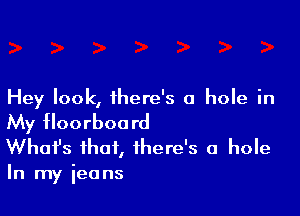 > > > > > > >

Hey look, there's a hole in
My floorboard
What's that, there's a hole
In my jeans